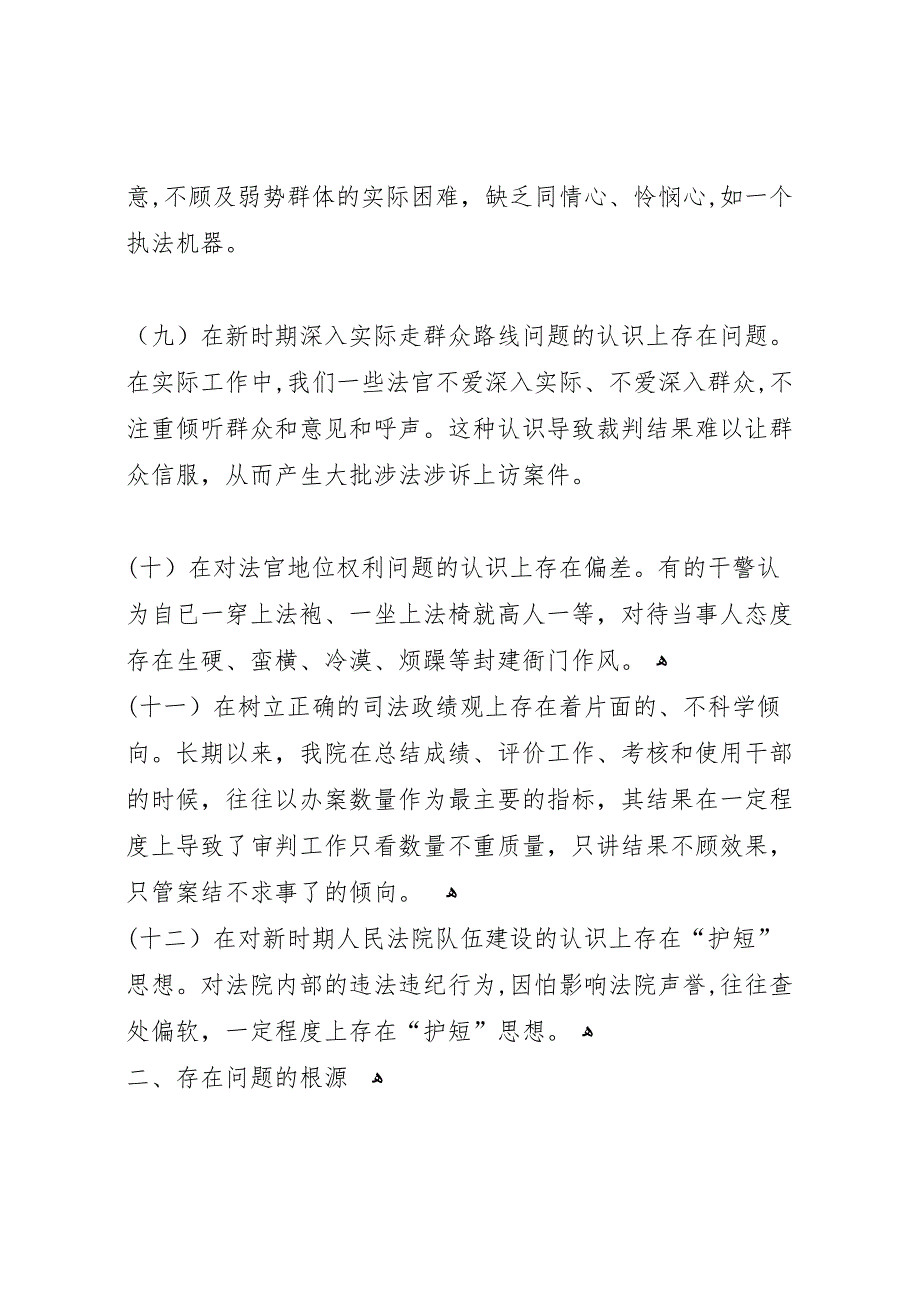 意,不顾及弱势群体的实际困难，缺乏同情心、怜悯心,如一个执法机器。

（九）在新时期深入实际走群众路线问题的认识上存在问题。在实际工作中,我们一些法官不爱深入实际、不爱深入群众,不注重倾听群众和意见和呼声。这种认识导致裁判结果难以让群众信服，从而产生大批涉法涉诉上访案件。

(十）在对法官地位权利问题的认识上存在偏差。有的干警认为自已一穿上法袍、一坐上法椅就高人一等，对待当事人态度存在生硬、蛮横、冷漠、烦躁等封建衙门作风。
(十一）在树立正确的司法政绩观上存在着片面的、不科学倾向。长期以来，我院在总结成绩、评价工作、考核和使用干部的时候，往往以办案数量作为最主要的指标，其结果在一定程度上导致了审判工作只看数量不重质量，只讲结果不顾效果，只管案结不求事了的倾向。
(十二）在对新时期人民法院队伍建设的认识上存在“护短”思想。对法院内部的违法违纪行为,因怕影响法院声誉,往往查处偏软，一定程度上存在“护短”思想。
二、存在问题的根源